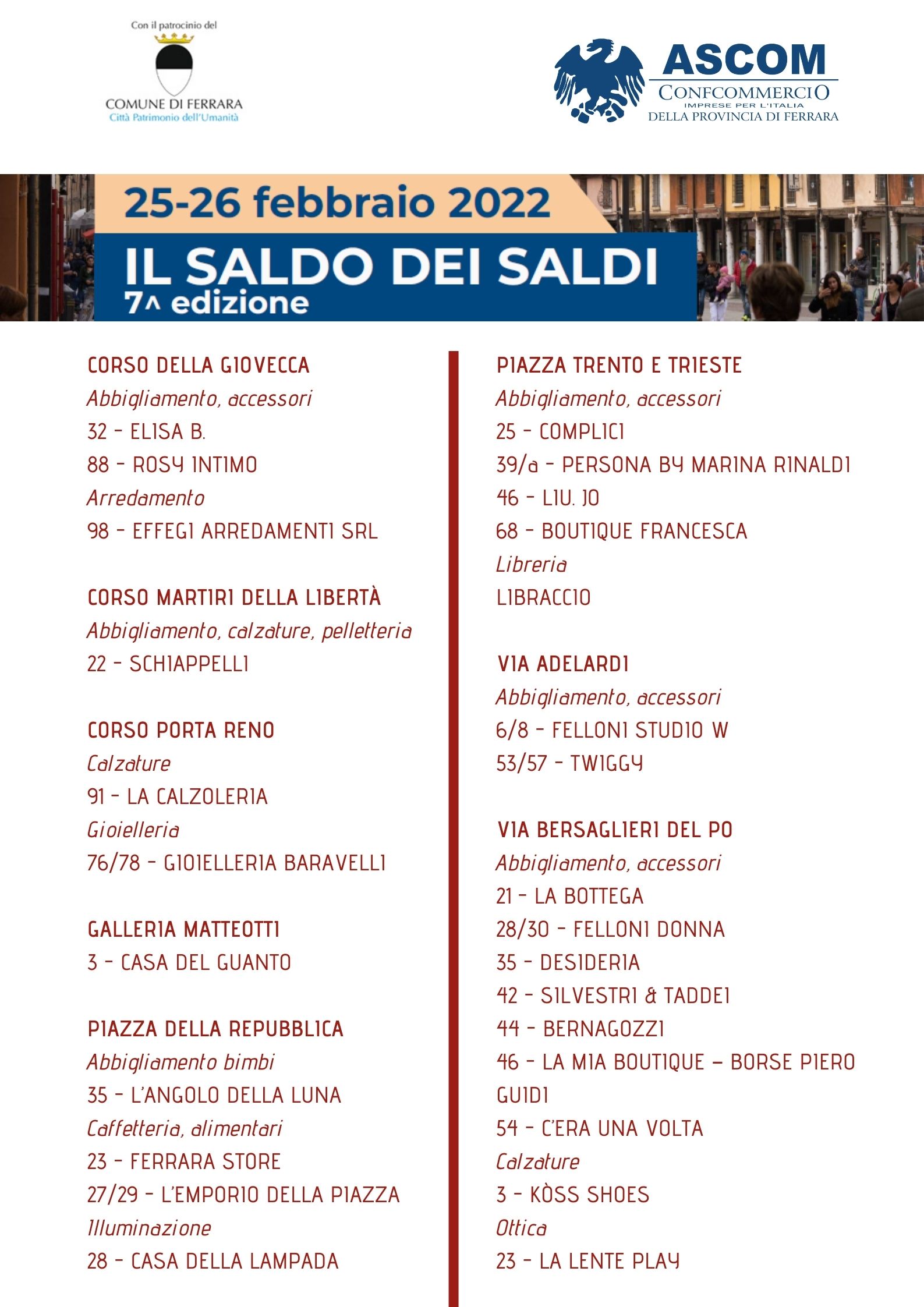 Con il patrocinio del

COMUNE DI FERRARA
Città Patrimonio dell'Umanità

ASCOM
CONFCOMMERCIO
IMPRESE PER L'ITALIA
DELLA PROVINCIA DI FERRARA

25-26 febbraio 2022

IL SALDO DEI SALDI
7^ edizione

CORSO DELLA GIOVECCA
Abbigliamento, accessori
32 - ELISA B.
88 - ROSY INTIMO
Arredamento
98 - EFFEGI ARREDAMENTI SRL

CORSO MARTIRI DELLA LIBERTÀ
Abbigliamento, calzature, pelletteria
22 - SCHIAPPELLI

CORSO PORTA RENO
Calzature
91 - LA CALZOLERIA
Gioielleria
76/78 - GIOIELLERIA BARAVELLI

GALLERIA MATTEOTTI
3 - CASA DEL GUANTO

PIAZZA DELLA REPUBBLICA
Abbigliamento bimbi
35 - L'ANGOLO DELLA LUNA
Caffetteria, alimentari
23 - FERRARA STORE
27/29 - L'EMPORIO DELLA PIAZZA
Illuminazione
28 - CASA DELLA LAMPADA

PIAZZA TRENTO E TRIESTE
Abbigliamento, accessori
25 - COMPLICI
39/a - PERSONA BY MARINA RINALDI
46 - LIU. JO
68 - BOUTIQUE FRANCESCA
Libreria
LIBRACCIO

VIA ADELARDI
Abbigliamento, accessori
6/8 - FELLONI STUDIO W
53/57 - TWIGGY

VIA BERSAGLIERI DEL PO
Abbigliamento, accessori
21 - LA BOTTEGA
28/30 - FELLONI DONNA
35 - DESIDERIA
42 - SILVESTRI & TADDEI
44 - BERNAGOZZI
46 - LA MIA BOUTIQUE – BORSE PIERO GUIDI
54 - C'ERA UNA VOLTA
Calzature
3 - KÒSS SHOES
Ottica
23 - LA LENTE PLAY